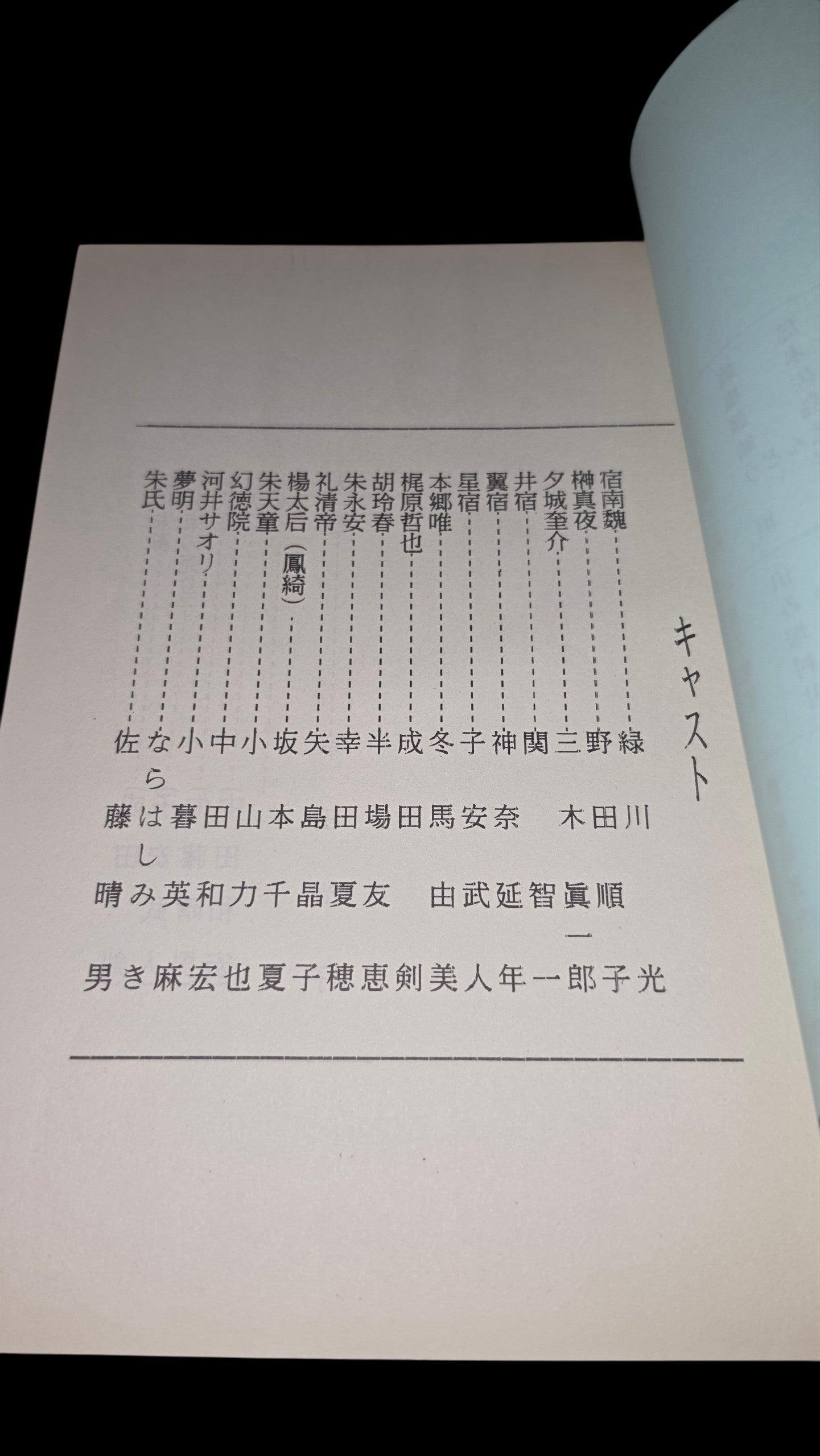 キャスト

宿南魏 緑川光
榊真夜 野田順子
夕城奎介 三木眞一郎
井宿 関智一
翼宿 神奈延年
星宿 子安武人
本郷唯 冬馬由美
梶原哲也 成田剣
胡玲春 半場友恵
朱永安 幸田夏穂
礼清帝 矢島晶子
楊太后(鳳綺) 坂本千夏
朱天童 小山力也
幻徳院 中田和宏
河井サオリ 小暮英麻
夢明 ならはしみき
朱氏 佐藤晴男